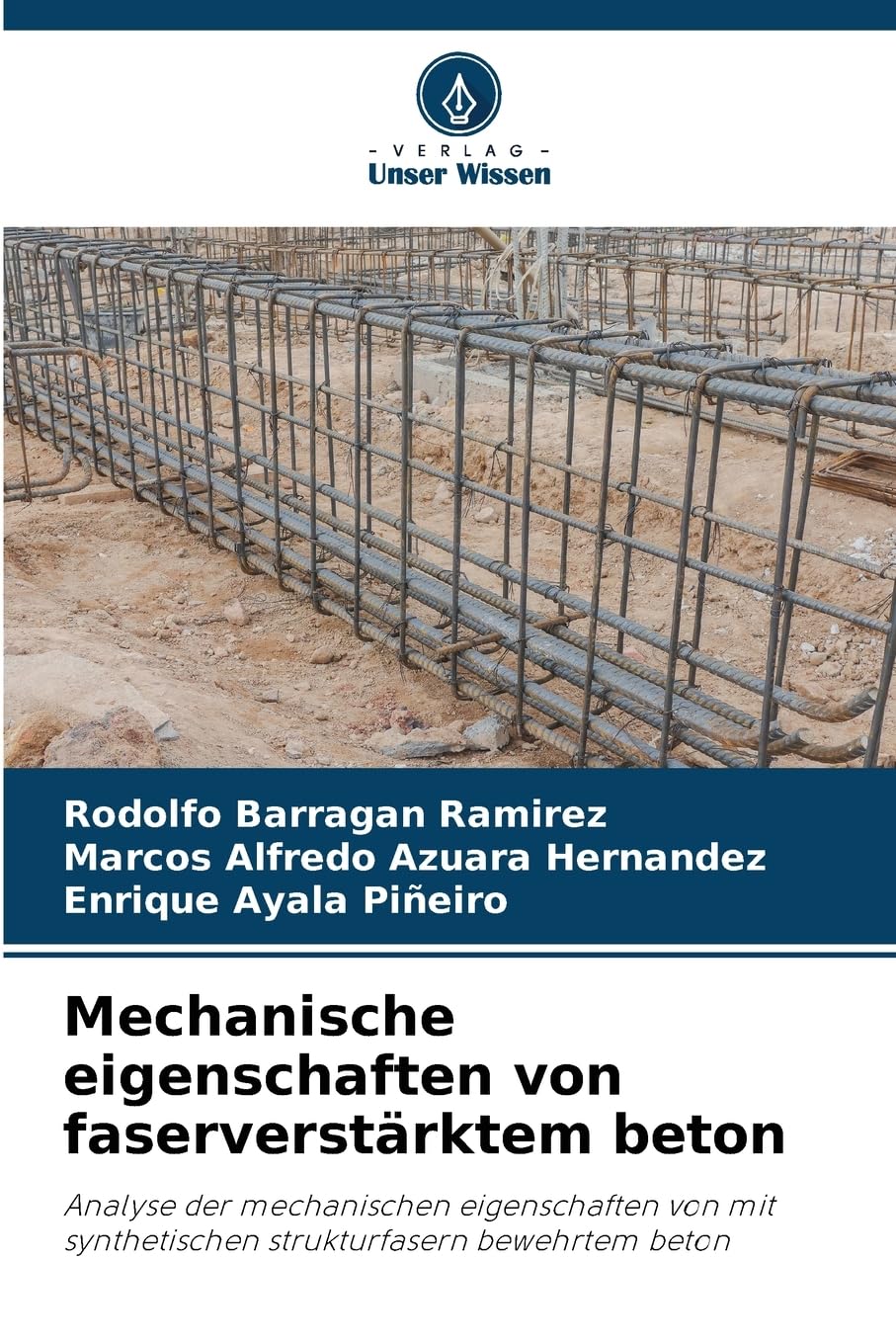 - VERLAG -
Unser Wissen

Rodolfo Barragan Ramirez
Marcos Alfredo Azuara Hernandez
Enrique Ayala Piñeiro

Mechanische eigenschaften von faserverstärktem beton

Analyse der mechanischen eigenschaften von mit synthetischen strukturfasern bewehrtem beton